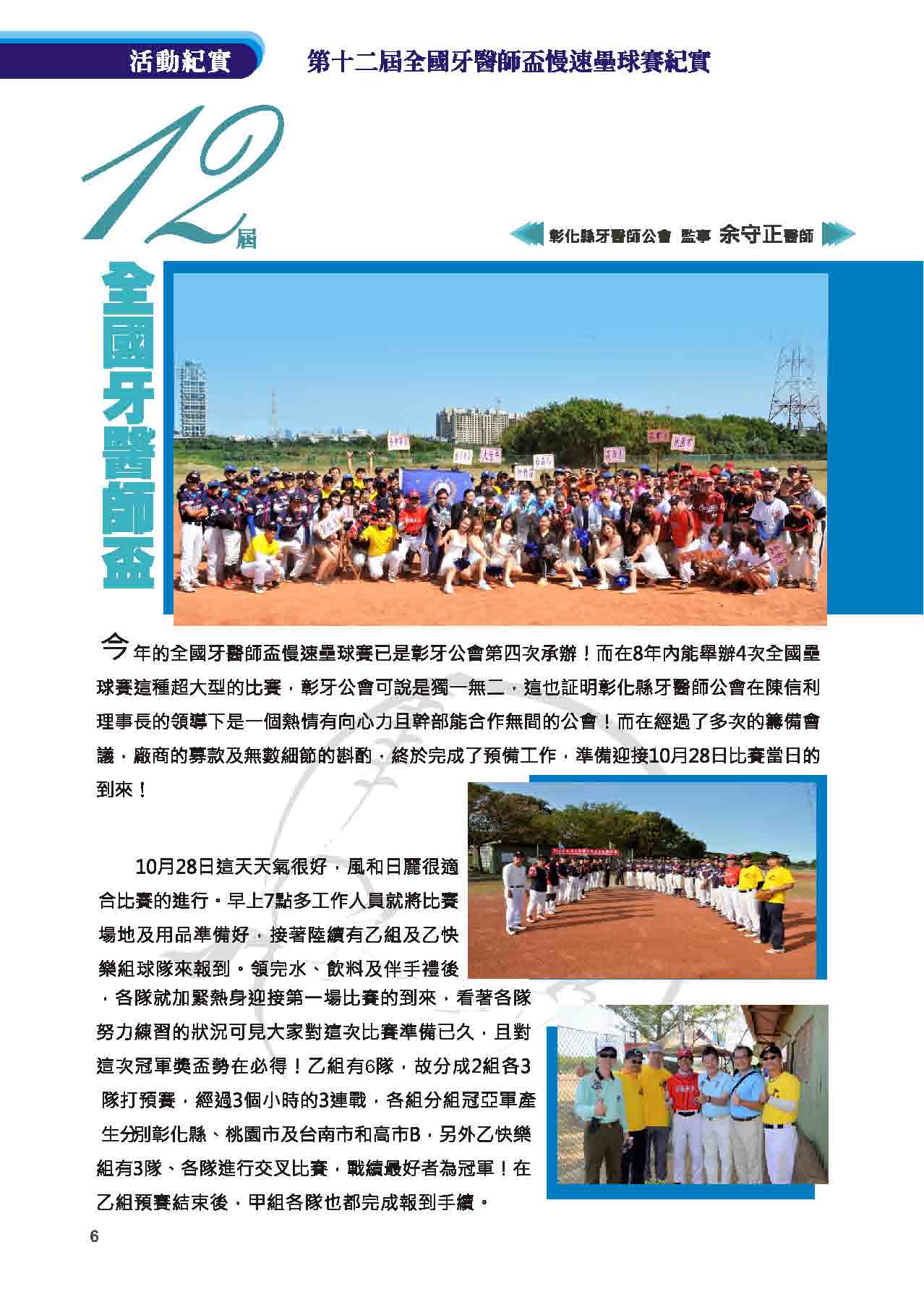 活動紀實

第十二屆全國牙醫師盃慢速壘球賽紀實

12屆

全國牙醫師盃

彰化縣牙醫師公會 監事 余守正醫師

今年的全國牙醫師盃慢速壘球賽已是彰牙公會第四次承辦！而在8年內能舉辦4次全國壘球賽這種超大型的比賽，彰牙公會可說是獨一無二，這也証明彰化縣牙醫師公會在陳信利理事長的領導下是一個熱情有向心力且幹部能合作無間的公會！而在經過了多次的籌備會議，廠商的募款及無數細節的斟酌，終於完成了預備工作，準備迎接10月28日比賽當日的到來！

10月28日這天天氣很好，風和日麗很適合比賽的進行。早上7點多工作人員就將比賽場地及用品準備好，接著陸續有乙組及乙快樂組球隊來報到。領完水、飲料及伴手禮後，各隊就加緊熱身迎接第一場比賽的到來，看著各隊努力練習的狀況可見大家對這次比賽準備已久，且對這次冠軍獎盃勢在必得！乙組有6隊，故分成2組各3隊打預賽，經過3個小時的3連戰，各組分組冠亞軍產生分別彰化縣、桃園市及台南市和高市B，另外乙快樂組有3隊、各隊進行交叉比賽，戰績最好者為冠軍！在乙組預賽結束後，甲組各隊也都完成報到手續。

6